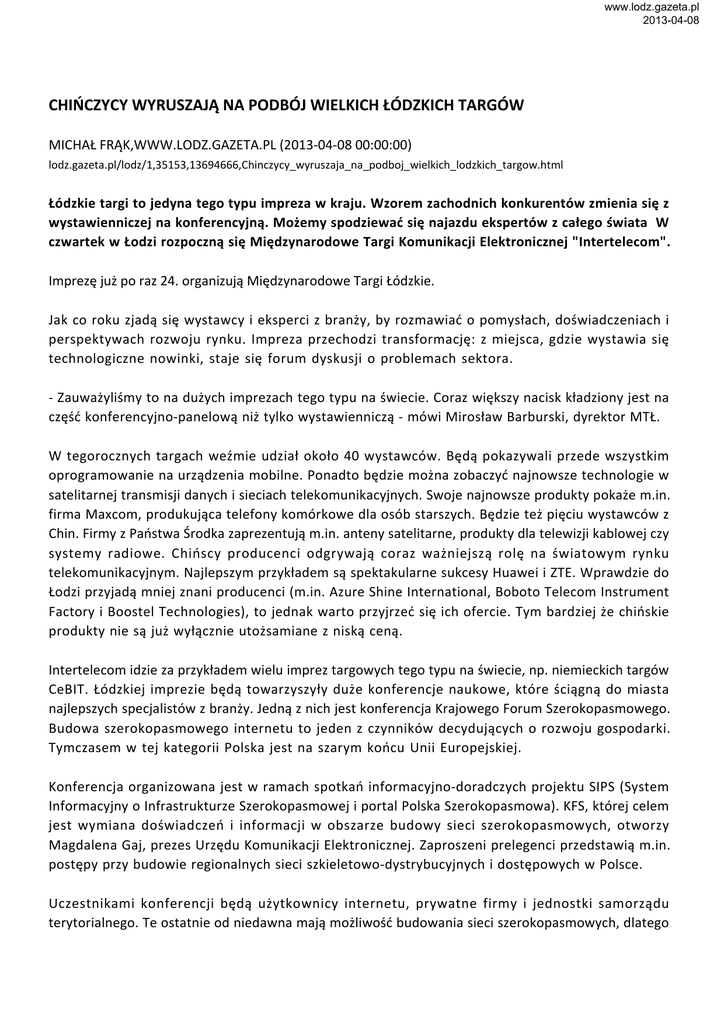 www.lodz.gazeta.pl
2013-04-08

CHIŃCZYCY WYRUSZAJĄ NA PODBÓJ WIELKICH ŁÓDZKICH TARGÓW

MICHAŁ FRĄK,WWW.LODZ.GAZETA.PL (2013-04-08 00:00:00)
lodz.gazeta.pl/lodz/1,35153,13694666,Chinczycy_wyruszaja_na_podboj_wielkich_lodzkich_targow.html

Łódzkie targi to jedyna tego typu impreza w kraju. Wzorem zachodnich konkurentów zmienia się z wystawienniczej na konferencyjną. Możemy spodziewać się najazdu ekspertów z całego świata W czwartek w Łodzi rozpoczną się Międzynarodowe Targi Komunikacji Elektronicznej "Intertelecom".

Imprezę już po raz 24. organizują Międzynarodowe Targi Łódzkie.

Jak co roku zjadą się wystawcy i eksperci z branży, by rozmawiać o pomysłach, doświadczeniach i perspektywach rozwoju rynku. Impreza przechodzi transformację: z miejsca, gdzie wystawia się technologiczne nowinki, staje się forum dyskusji o problemach sektora.

- Zauważyliśmy to na dużych imprezach tego typu na świecie. Coraz większy nacisk kładziony jest na część konferencyjno-panelową niż tylko wystawienniczą - mówi Mirosław Barburski, dyrektor MTŁ.

W tegorocznych targach weźmie udział około 40 wystawców. Będą pokazywali przede wszystkim oprogramowanie na urządzenia mobilne. Ponadto będzie można zobaczyć najnowsze technologie w satelitarnej transmisji danych i sieciach telekomunikacyjnych. Swoje najnowsze produkty pokaże m.in. firma Maxcom, produkująca telefony komórkowe dla osób starszych. Będzie też pięciu wystawców z Chin. Firmy z Państwa Środka zaprezentują m.in. anteny satelitarne, produkty dla telewizji kablowej czy systemy radiowe. Chińscy producenci odgrywają coraz ważniejszą rolę na światowym rynku telekomunikacyjnym. Najlepszym przykładem są spektakularne sukcesy Huawei i ZTE. Wprawdzie do Łodzi przyjadą mniej znani producenci (m.in. Azure Shine International, Boboto Telecom Instrument Factory i Boostel Technologies), to jednak warto przyjrzeć się ich ofercie. Tym bardziej że chińskie produkty nie są już wyłącznie utożsamiane z niską ceną.

Intertelecom idzie za przykładem wielu imprez targowych tego typu na świecie, np. niemieckich targów CeBIT. Łódzkiej imprezie będą towarzyszyły duże konferencje naukowe, które ściągną do miasta najlepszych specjalistów z branży. Jedną z nich jest konferencja Krajowego Forum Szerokopasmowego. Budowa szerokopasmowego internetu to jeden z czynników decydujących o rozwoju gospodarki. Tymczasem w tej kategorii Polska jest na szarym końcu Unii Europejskiej.

Konferencja organizowana jest w ramach spotkań informacyjno-doradczych projektu SIPS (System Informacyjny o Infrastrukturze Szerokopasmowej i portal Polska Szerokopasmowa). KFS, której celem jest wymiana doświadczeń i informacji w obszarze budowy sieci szerokopasmowych, otworzy Magdalena Gaj, prezes Urzędu Komunikacji Elektronicznej. Zaproszeni prelegenci przedstawią m.in. postępy przy budowie regionalnych sieci szkieletowo-dystrybucyjnych i dostępowych w Polsce.

Uczestnikami konferencji będą użytkownicy internetu, prywatne firmy i jednostki samorządu terytorialnego. Te ostatnie od niedawna mają możliwość budowania sieci szerokopasmowych, dlatego